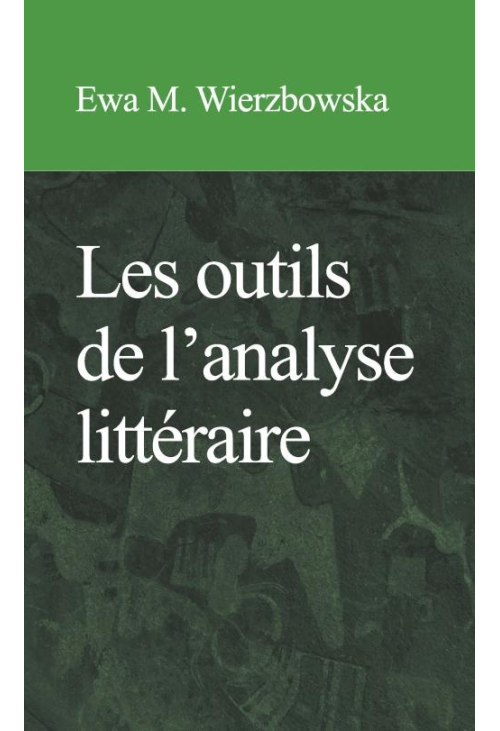 Ewa M. Wierzbowska

Les outils de l’analyse littéraire